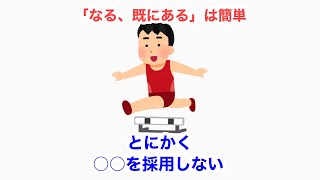 「なる、既にある」は簡単

とにかく
○○を採用しない